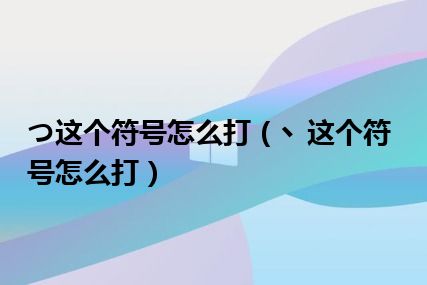 つ这个符号怎么打（、这个符号怎么打）